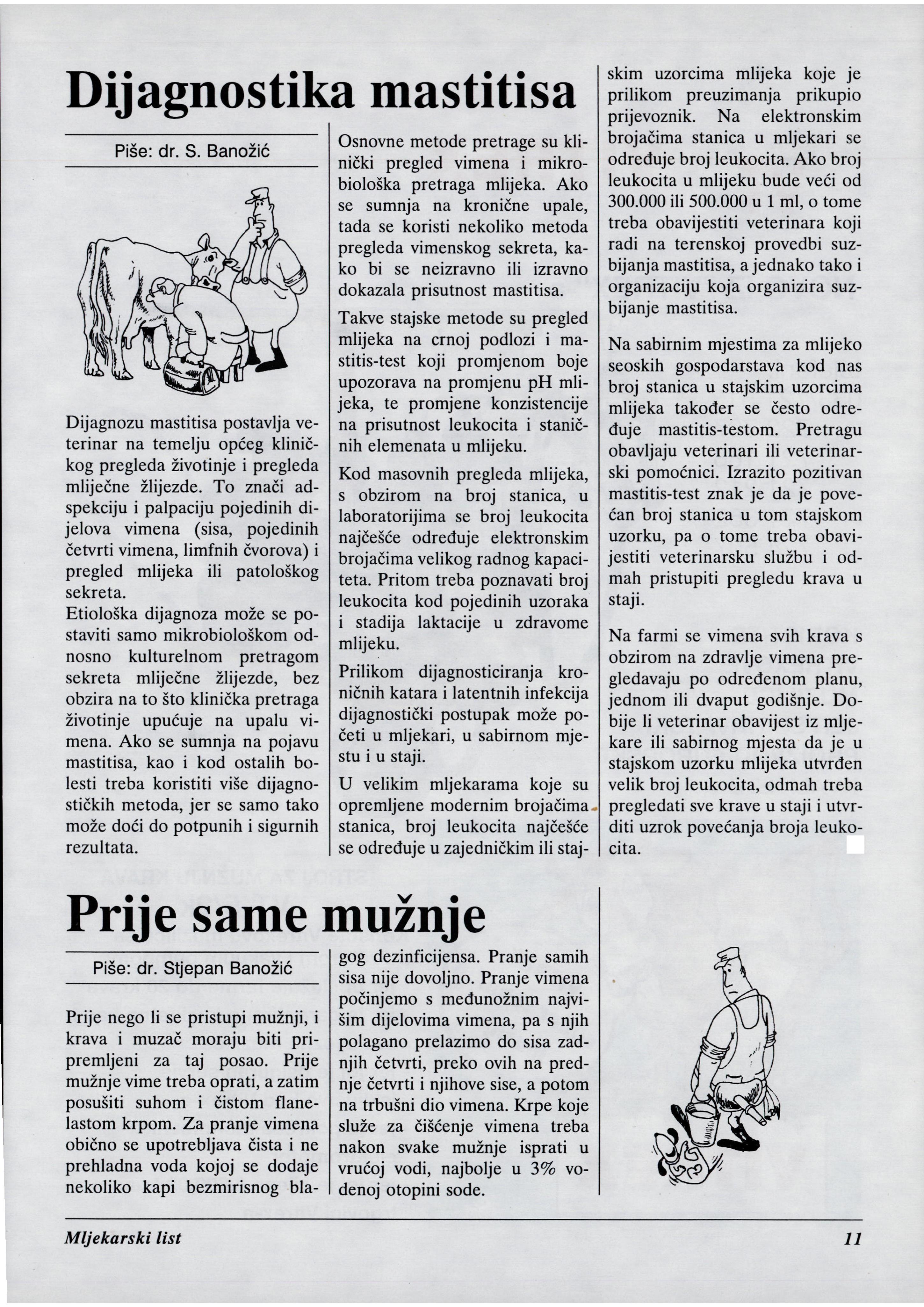 Dijagnostika mastitisa

Piše: dr. S. Banožić

Dijagnozu mastitisa postavlja veterinar na temelju općeg kliničkog pregleda životinje i pregleda mliječne žlijezde. To znači adspekciju i palpaciju pojedinih dijelova vimena (sisa, pojedinih četvrti vimena, limfnih čvorova) i pregled mlijeka ili patološkog sekreta.
Etiološka dijagnoza može se postaviti samo mikrobiološkom odnosno kulturelnom pretragom sekreta mliječne žlijezde, bez obzira na to što klinička pretraga životinje upućuje na upalu vimena. Ako se sumnja na pojavu mastitisa, kao i kod ostalih bolesti treba koristiti više dijagnostičkih metoda, jer se samo tako može doći do potpunih i sigurnih rezultata.

Osnovne metode pretrage su klinički pregled vimena i mikrobiološka pretraga mlijeka. Ako se sumnja na kronične upale, tada se koristi nekoliko metoda pregleda vimenskog sekreta, kako bi se neizravno ili izravno dokazala prisutnost mastitisa.

Takve stajske metode su pregled mlijeka na crnoj podlozi i mastitis-test koji promjenom boje upozorava na promjenu pH mlijeka, te promjene konzistencije na prisutnost leukocita i staničnih elemenata u mlijeku.

Kod masovnih pregleda mlijeka, s obzirom na broj stanica, u laboratorijima se broj leukocita najčešće određuje elektronskim brojačima velikog radnog kapaciteta. Pritom treba poznavati broj leukocita kod pojedinih uzoraka i stadija laktacije u zdravome mlijeku.

Prilikom dijagnosticiranja kroničnih katara i latentnih infekcija dijagnostički postupak može početi u mljekari, u sabirnom mjestu i u staji.

U velikim mljekarama koje su opremljene modernim brojačima stanica, broj leukocita najčešće se određuje u zajedničkim ili stajskim uzorcima mlijeka koje je prilikom preuzimanja prikupio prijevoznik. Na elektronskim brojačima stanica u mljekari se određuje broj leukocita. Ako broj leukocita u mlijeku bude veći od 300.000 ili 500.000 u 1 ml, o tome treba obavijestiti veterinara koji radi na terenskoj provedbi suzbijanja mastitisa, a jednako tako i organizaciju koja organizira suzbijanje mastitisa.

Na sabirnim mjestima za mlijeko seoskih gospodarstava kod nas broj stanica u stajskim uzorcima mlijeka također se često određuje mastitis-testom. Pretragu obavljaju veterinari ili veterinarski pomoćnici. Izrazito pozitivan mastitis-test znak je da je povećan broj stanica u tom stajskom uzorku, pa o tome treba obavijestiti veterinarsku službu i odmah pristupiti pregledu krava u staji.

Na farmi se vimena svih krava s obzirom na zdravlje vimena pregledavaju po određenom planu, jednom ili dvaput godišnje. Dobije li veterinar obavijest iz mljekare ili sabirnog mjesta da je u stajskom uzorku mlijeka utvrđen velik broj leukocita, odmah treba pregledati sve krave u staji i utvrditi uzrok povećanja broja leukocita.

Prije same mužnje

Piše: dr. Stjepan Banožić

Prije nego li se pristupi mužnji, i krava i muzač moraju biti pripremljeni za taj posao. Prije mužnje vime treba oprati, a zatim posušiti suhom i čistom flanelastom krpom. Za pranje vimena obično se upotrebljava čista i ne prehladna voda kojoj se dodaje nekoliko kapi bezmirisnog blagog dezinficijensa. Pranje samih sisa nije dovoljno. Pranje vimena počinjemo s međunožnim najvišim dijelovima vimena, pa s njih polagano prelazimo do sisa zadnjih četvrti, preko ovih na prednje četvrti i njihove sise, a potom na trbušni dio vimena. Krpe koje služe za čišćenje vimena treba nakon svake mužnje isprati u vrućoj vodi, najbolje u 3% vodenoj otopini sode.

Mljekarski list 11